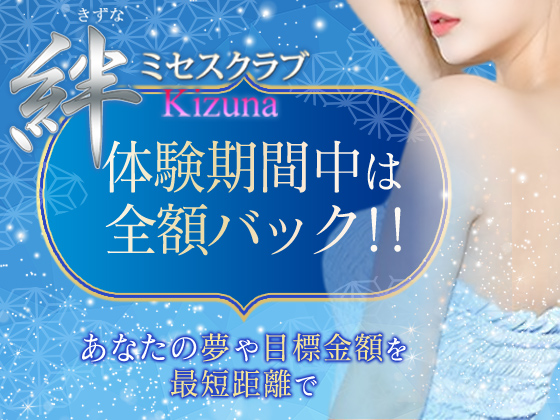 きずな
絆
ミセスクラブ
Kizuna

体験期間中は
全額バック!!

あなたの夢や目標金額を
最短距離で